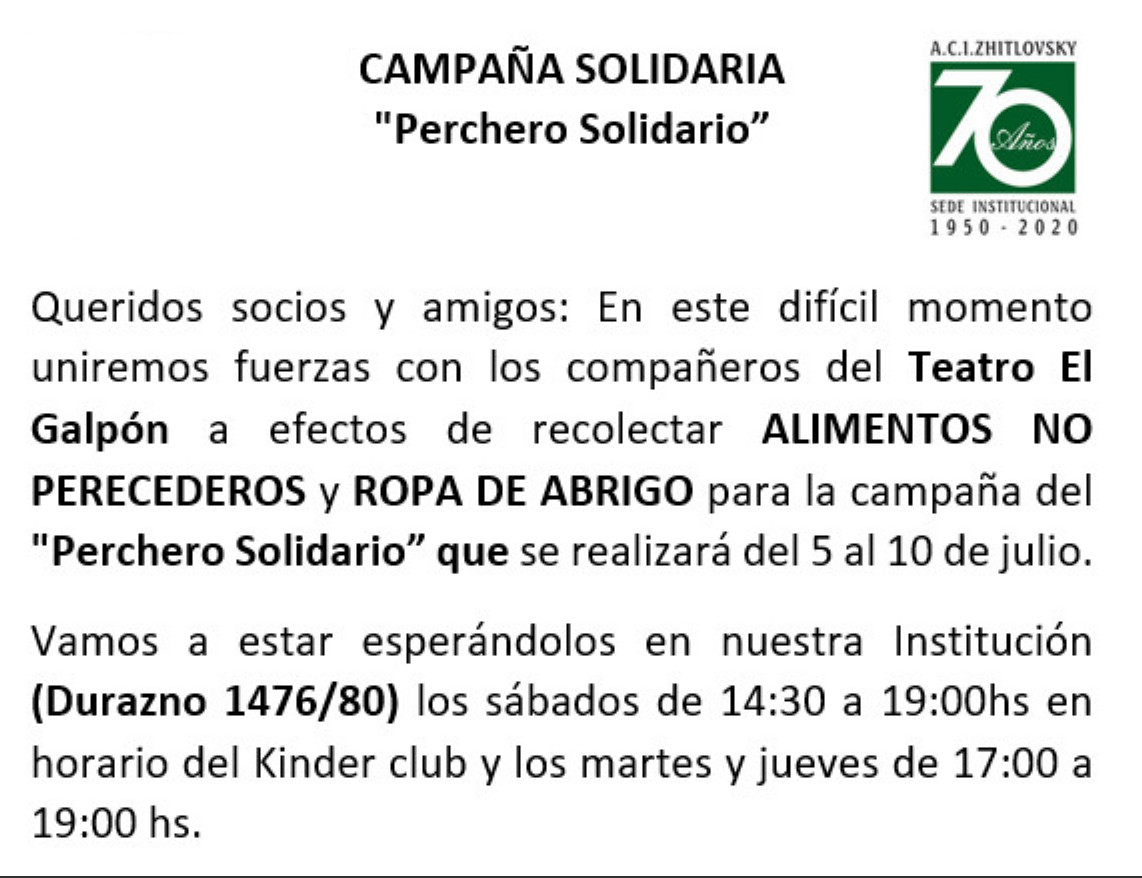 CAMPAÑA SOLIDARIA
"Perchero Solidario"

A.C.I.ZHITLOVSKY
70
Años
SEDE INSTITUCIONAL
1950 - 2020

Queridos socios y amigos: En este difícil momento uniremos fuerzas con los compañeros del Teatro El Galpón a efectos de recolectar ALIMENTOS NO PERECEDEROS y ROPA DE ABRIGO para la campaña del "Perchero Solidario" que se realizará del 5 al 10 de julio.

Vamos a estar esperándolos en nuestra Institución (Durazno 1476/80) los sábados de 14:30 a 19:00hs en horario del Kinder club y los martes y jueves de 17:00 a 19:00 hs.